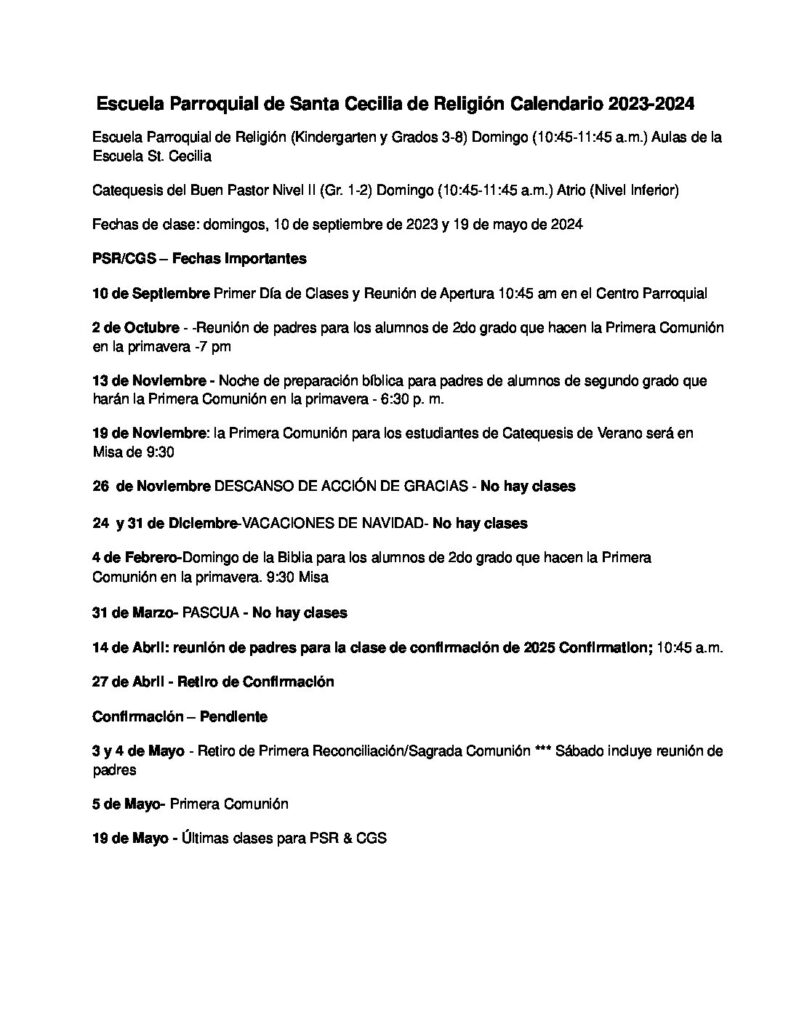 Escuela Parroquial de Santa Cecilia de Religión Calendario 2023-2024

Escuela Parroquial de Religión (Kindergarten y Grados 3-8) Domingo (10:45-11:45 a.m.) Aulas de la Escuela St. Cecilia

Catequesis del Buen Pastor Nivel II (Gr. 1-2) Domingo (10:45-11:45 a.m.) Atrio (Nivel Inferior)

Fechas de clase: domingos, 10 de septiembre de 2023 y 19 de mayo de 2024

PSR/CGS – Fechas Importantes

10 de Septiembre Primer Día de Clases y Reunión de Apertura 10:45 am en el Centro Parroquial

2 de Octubre - -Reunión de padres para los alumnos de 2do grado que hacen la Primera Comunión en la primavera -7 pm

13 de Noviembre - Noche de preparación bíblica para padres de alumnos de segundo grado que harán la Primera Comunión en la primavera - 6:30 p. m.

19 de Noviembre: la Primera Comunión para los estudiantes de Catequesis de Verano será en Misa de 9:30

26 de Noviembre DESCANSO DE ACCIÓN DE GRACIAS - No hay clases

24 y 31 de Diciembre-VACACIONES DE NAVIDAD- No hay clases

4 de Febrero-Domingo de la Biblia para los alumnos de 2do grado que hacen la Primera Comunión en la primavera. 9:30 Misa

31 de Marzo- PASCUA - No hay clases

14 de Abril: reunión de padres para la clase de confirmación de 2025 Confirmation; 10:45 a.m.

27 de Abril - Retiro de Confirmación

Confirmación – Pendiente

3 y 4 de Mayo - Retiro de Primera Reconciliación/Sagrada Comunión *** Sábado incluye reunión de padres

5 de Mayo- Primera Comunión

19 de Mayo - Últimas clases para PSR & CGS